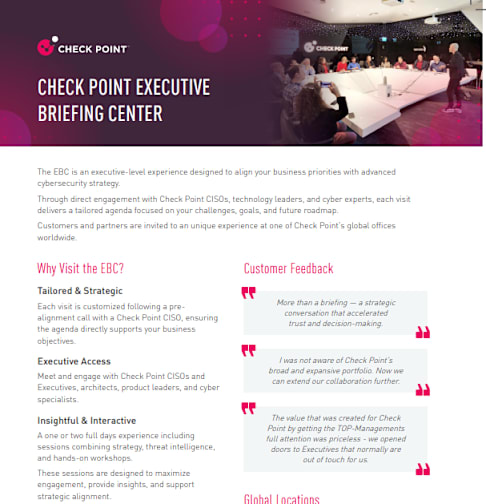 CHECK POINT

CHECK POINT EXECUTIVE BRIEFING CENTER

CHECK POINT

The EBC is an executive-level experience designed to align your business priorities with advanced cybersecurity strategy.

Through direct engagement with Check Point CISOs, technology leaders, and cyber experts, each visit delivers a tailored agenda focused on your challenges, goals, and future roadmap.

Customers and partners are invited to an unique experience at one of Check Point's global offices worldwide.

Why Visit the EBC?

Tailored & Strategic

Each visit is customized following a pre-alignment call with a Check Point CISO, ensuring the agenda directly supports your business objectives.

Executive Access

Meet and engage with Check Point CISOs and Executives, architects, product leaders, and cyber specialists.

Insightful & Interactive

A one or two full days experience including sessions combining strategy, threat intelligence, and hands-on workshops.

These sessions are designed to maximize engagement, provide insights, and support strategic alignment.

Customer Feedback

More than a briefing — a strategic conversation that accelerated trust and decision-making.

I was not aware of Check Point's broad and expansive portfolio. Now we can extend our collaboration further.

The value that was created for Check Point by getting the TOP-Managements full attention was priceless - we opened doors to Executives that normally are out of touch for us.

Global Locations